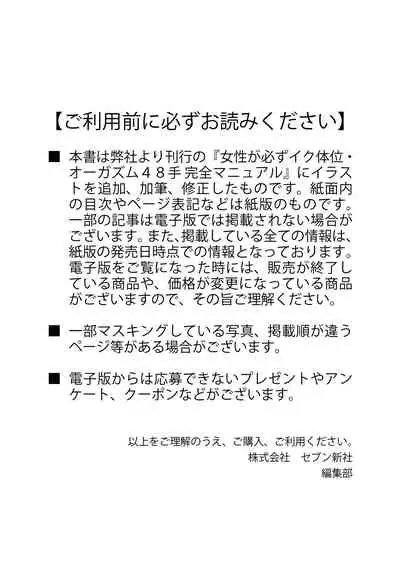 【ご利用前に必ずお読みください】

■ 本書は弊社より刊行の『女性が必ずイク体位・オーガズム４８手 完全マニュアル』にイラストを追加、加筆、修正したものです。紙面内の目次やページ表記などは紙版のものです。一部の記事は電子版では掲載されない場合がございます。また、掲載している全ての情報は、紙版の発売日時点での情報となっております。電子版をご覧になった時には、販売が終了している商品や、価格が変更になっている商品がございますので、その旨ご理解ください。

■ 一部マスキングしている写真、掲載順が違うページ等がある場合がございます。

■ 電子版からは応募できないプレゼントやアンケート、クーポンなどがございます。

以上をご理解のうえ、ご購入、ご利用ください。
株式会社　セブン新社
編集部